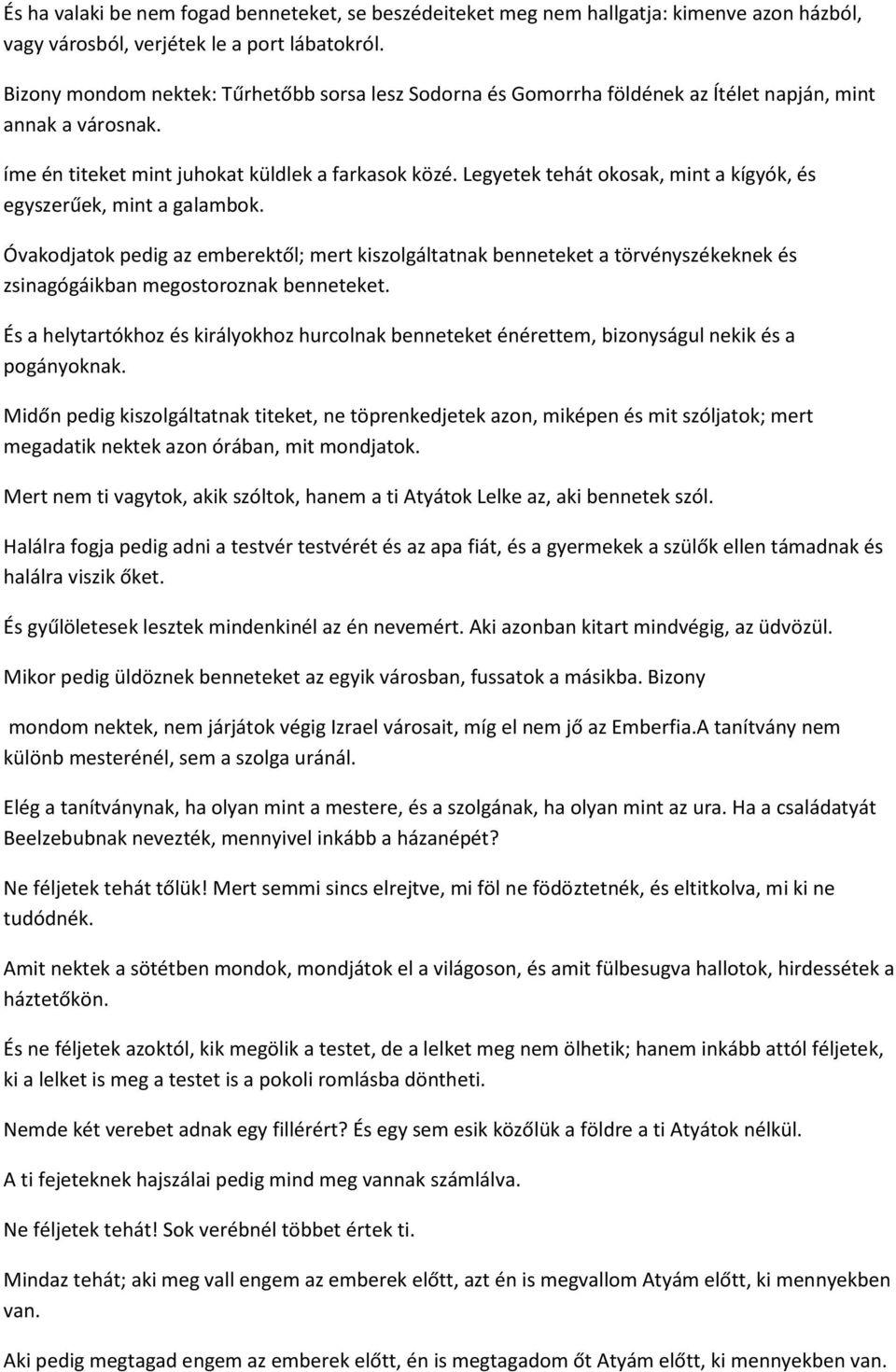 És ha valaki be nem fogad benneteket, se beszédeiteket meg nem hallgatja: kimenve azon házból, vagy városból, verjétek le a port lábatokról.

Bizony mondom nektek: Tűrhetőbb sorsa lesz Sodorna és Gomorrha földének az Ítélet napján, mint annak a városnak.

íme én titeket mint juhokat küldlek a farkasok közé. Legyetek tehát okosak, mint a kígyók, és egyszerűek, mint a galambok.

Óvakodjatok pedig az emberektől; mert kiszolgáltatnak benneteket a törvényszékeknek és zsinagógáikban megostoroznak benneteket.

És a helytartókhoz és királyokhoz hurcolnak benneteket énérettem, bizonyságul nekik és a pogányoknak.

Midőn pedig kiszolgáltatnak titeket, ne töprenkedjetek azon, miképen és mit szóljatok; mert megadatik nektek azon órában, mit mondjatok.

Mert nem ti vagytok, akik szóltok, hanem a ti Atyátok Lelke az, aki bennetek szól.

Halálra fogja pedig adni a testvér testvérét és az apa fiát, és a gyermekek a szülők ellen támadnak és halálra viszik őket.

És gyűlöletesek lesztek mindenkinél az én nevemért. Aki azonban kitart mindvégig, az üdvözül.

Mikor pedig üldöznek benneteket az egyik városban, fussatok a másikba. Bizony

mondom nektek, nem járjátok végig Izrael városait, míg el nem jő az Emberfia.A tanítvány nem különb mesterénél, sem a szolga uránál.

Elég a tanítványnak, ha olyan mint a mestere, és a szolgának, ha olyan mint az ura. Ha a családatyát Beelzebubnak nevezték, mennyivel inkább a házanépét?

Ne féljetek tehát tőlük! Mert semmi sincs elrejtve, mi föl ne födöztetnék, és eltitkolva, mi ki ne tudódnék.

Amit nektek a sötétben mondok, mondjátok el a világoson, és amit fülbesugva hallotok, hirdessétek a háztetőkön.

És ne féljetek azoktól, kik megölik a testet, de a lelket meg nem ölhetik; hanem inkább attól féljetek, ki a lelket is meg a testet is a pokoli romlásba döntheti.

Nemde két verebet adnak egy fillérért? És egy sem esik közőlük a földre a ti Atyátok nélkül.

A ti fejeteknek hajszálai pedig mind meg vannak számlálva.

Ne féljetek tehát! Sok verébnél többet értek ti.

Mindaz tehát; aki meg vall engem az emberek előtt, azt én is megvallom Atyám előtt, ki mennyekben van.

Aki pedig megtagad engem az emberek előtt, én is megtagadom őt Atyám előtt, ki mennyekben van.